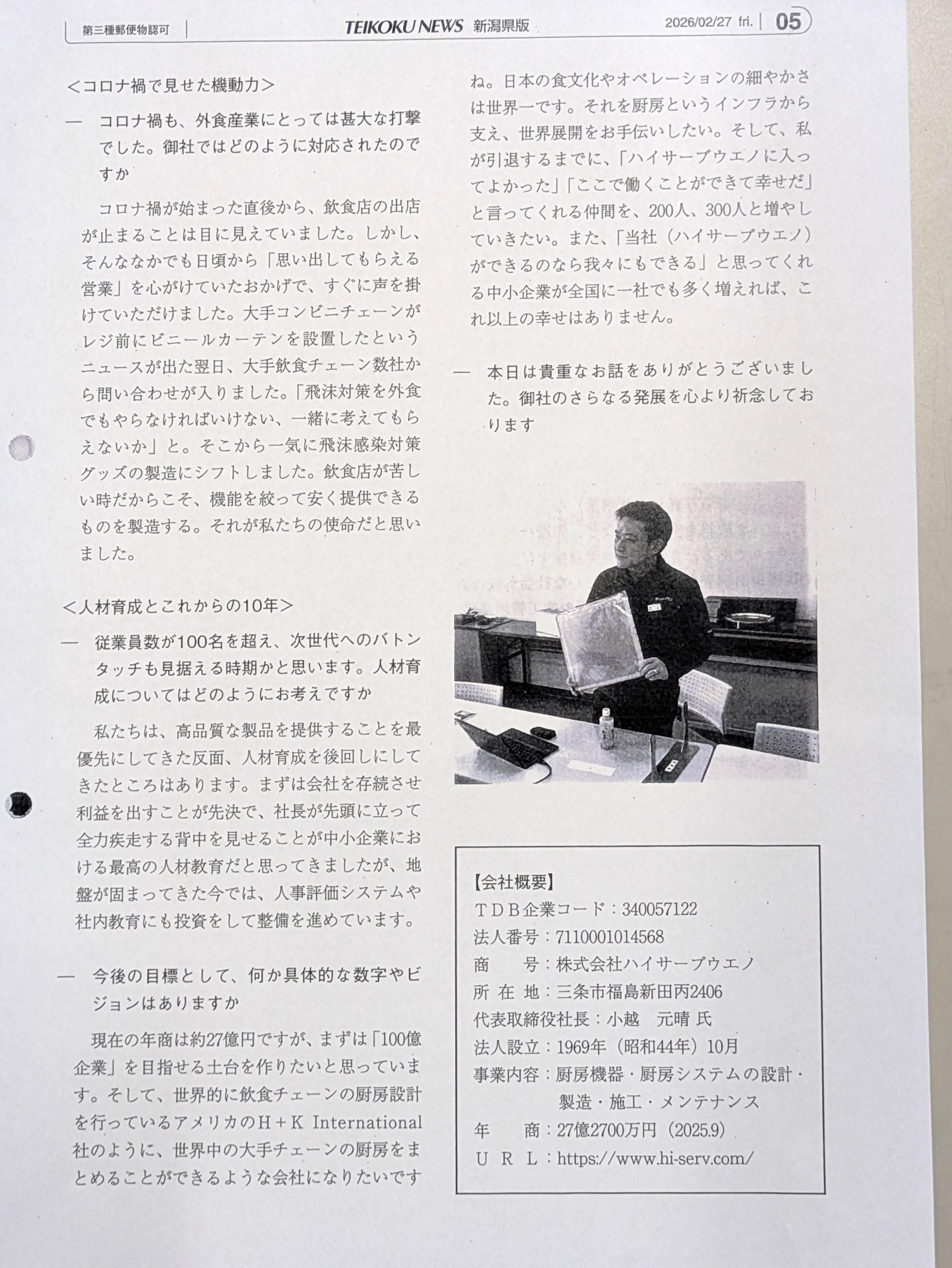 第三種郵便物認可　TEIKOKU NEWS 新潟県版　2026/02/27 fri.　05

＜コロナ禍で見せた機動力＞

— コロナ禍も、外食産業にとっては甚大な打撃でした。御社ではどのように対応されたのですか

コロナ禍が始まった直後から、飲食店の出店が止まることは目に見えていました。しかし、そんななかでも日頃から「思い出してもらえる営業」を心がけていたおかげで、すぐに声を掛けていただけました。大手コンビニチェーンがレジ前にビニールカーテンを設置したというニュースが出た翌日、大手飲食チェーン数社から問い合わせが入りました。「飛沫対策を外食でもやらなければいけない、一緒に考えてもらえないか」と。そこから一気に飛沫感染対策グッズの製造にシフトしました。飲食店が苦しい時だからこそ、機能を絞って安く提供できるものを製造する。それが私たちの使命だと思いました。

＜人材育成とこれからの10年＞

— 従業員数が100名を超え、次世代へのバトンタッチも見据える時期かと思います。人材育成についてはどのようにお考えですか

私たちは、高品質な製品を提供することを最優先にしてきた反面、人材育成を後回しにしてきたところはあります。まずは会社を存続させ利益を出すことが先決で、社長が先頭に立って全力疾走する背中を見せることが中小企業における最高の人材教育だと思ってきましたが、地盤が固まってきた今では、人事評価システムや社内教育にも投資をして整備を進めています。

— 今後の目標として、何か具体的な数字やビジョンはありますか

現在の年商は約27億円ですが、まずは「100億企業」を目指せる土台を作りたいと思っています。そして、世界的に飲食チェーンの厨房設計を行っているアメリカのH＋K International社のように、世界中の大手チェーンの厨房をまとめることができるような会社になりたいですね。日本の食文化やオペレーションの細やかさは世界一です。それを厨房というインフラから支え、世界展開をお手伝いしたい。そして、私が引退するまでに、「ハイサーブウエノに入ってよかった」「ここで働くことができて幸せだ」と言ってくれる仲間を、200人、300人と増やしていきたい。また、「当社（ハイサーブウエノ）ができるのなら我々にもできる」と思ってくれる中小企業が全国に一社でも多く増えれば、これ以上の幸せはありません。

— 本日は貴重なお話をありがとうございました。御社のさらなる発展を心より祈念しております

【会社概要】
ＴＤＢ企業コード：340057122
法人番号：7110001014568
商　　号：株式会社ハイサーブウエノ
所 在 地：三条市福島新田丙2406
代表取締役社長：小越　元晴 氏
法人設立：1969年（昭和44年）10月
事業内容：厨房機器・厨房システムの設計・製造・施工・メンテナンス
年　　商：27億2700万円（2025.9）
Ｕ Ｒ Ｌ：https://www.hi-serv.com/